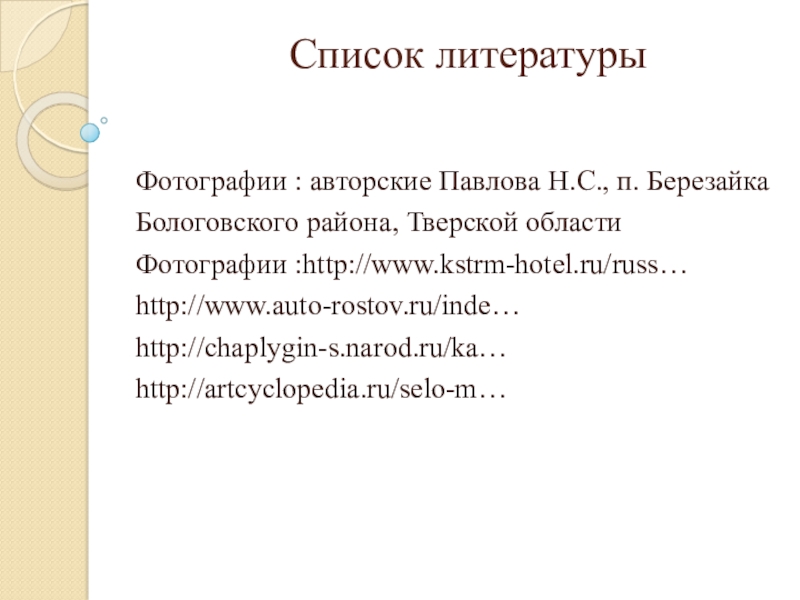 Список литературы

Фотографии : авторские Павлова Н.С., п. Березайка Бологовского района, Тверской области

Фотографии :http://www.kstrm-hotel.ru/russ…

http://www.auto-rostov.ru/inde…

http://chaplygin-s.narod.ru/ka…

http://artcyclopedia.ru/selo-m…